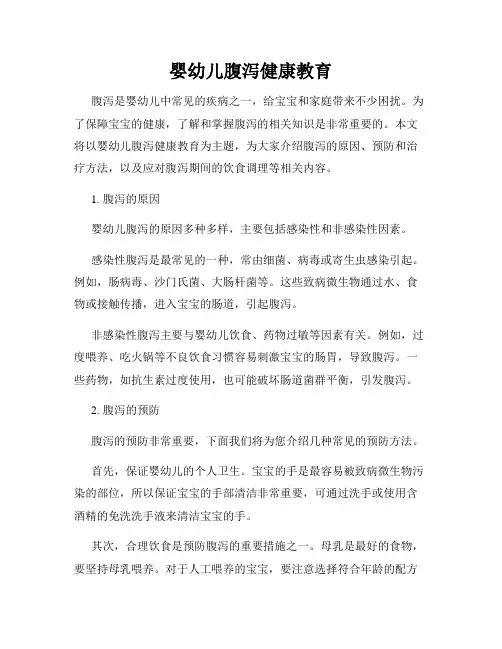 婴幼儿腹泻健康教育

腹泻是婴幼儿中常见的疾病之一，给宝宝和家庭带来不少困扰。为了保障宝宝的健康，了解和掌握腹泻的相关知识是非常重要的。本文将以婴幼儿腹泻健康教育为主题，为大家介绍腹泻的原因、预防和治疗方法，以及应对腹泻期间的饮食调理等相关内容。

1. 腹泻的原因

婴幼儿腹泻的原因多种多样，主要包括感染性和非感染性因素。

感染性腹泻是最常见的一种，常由细菌、病毒或寄生虫感染引起。例如，肠病毒、沙门氏菌、大肠杆菌等。这些致病微生物通过水、食物或接触传播，进入宝宝的肠道，引起腹泻。

非感染性腹泻主要与婴幼儿饮食、药物过敏等因素有关。例如，过度喂养、吃火锅等不良饮食习惯容易刺激宝宝的肠胃，导致腹泻。一些药物，如抗生素过度使用，也可能破坏肠道菌群平衡，引发腹泻。

2. 腹泻的预防

腹泻的预防非常重要，下面我们将为您介绍几种常见的预防方法。

首先，保证婴幼儿的个人卫生。宝宝的手是最容易被致病微生物污染的部位，所以保证宝宝的手部清洁非常重要，可通过洗手或使用含酒精的免洗洗手液来清洁宝宝的手。

其次，合理饮食是预防腹泻的重要措施之一。母乳是最好的食物，要坚持母乳喂养。对于人工喂养的宝宝，要注意选择符合年龄的配方